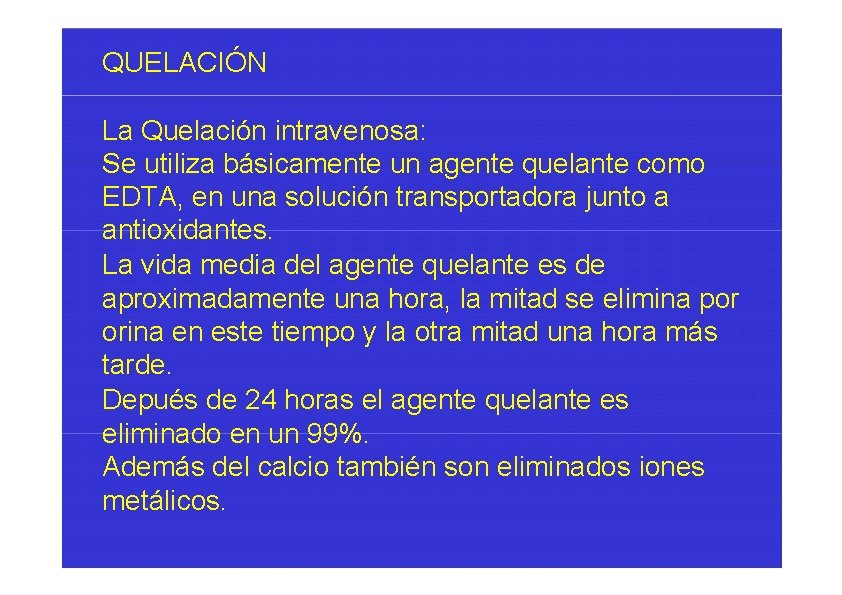 QUELACIÓN

La Quelación intravenosa:
Se utiliza básicamente un agente quelante como EDTA, en una solución transportadora junto a antioxidantes.
La vida media del agente quelante es de aproximadamente una hora, la mitad se elimina por orina en este tiempo y la otra mitad una hora más tarde.
Depués de 24 horas el agente quelante es eliminado en un 99%.
Además del calcio también son eliminados iones metálicos.